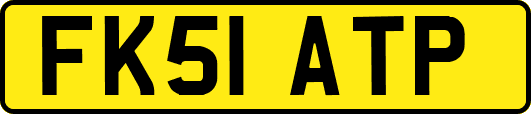 FK51 ATP